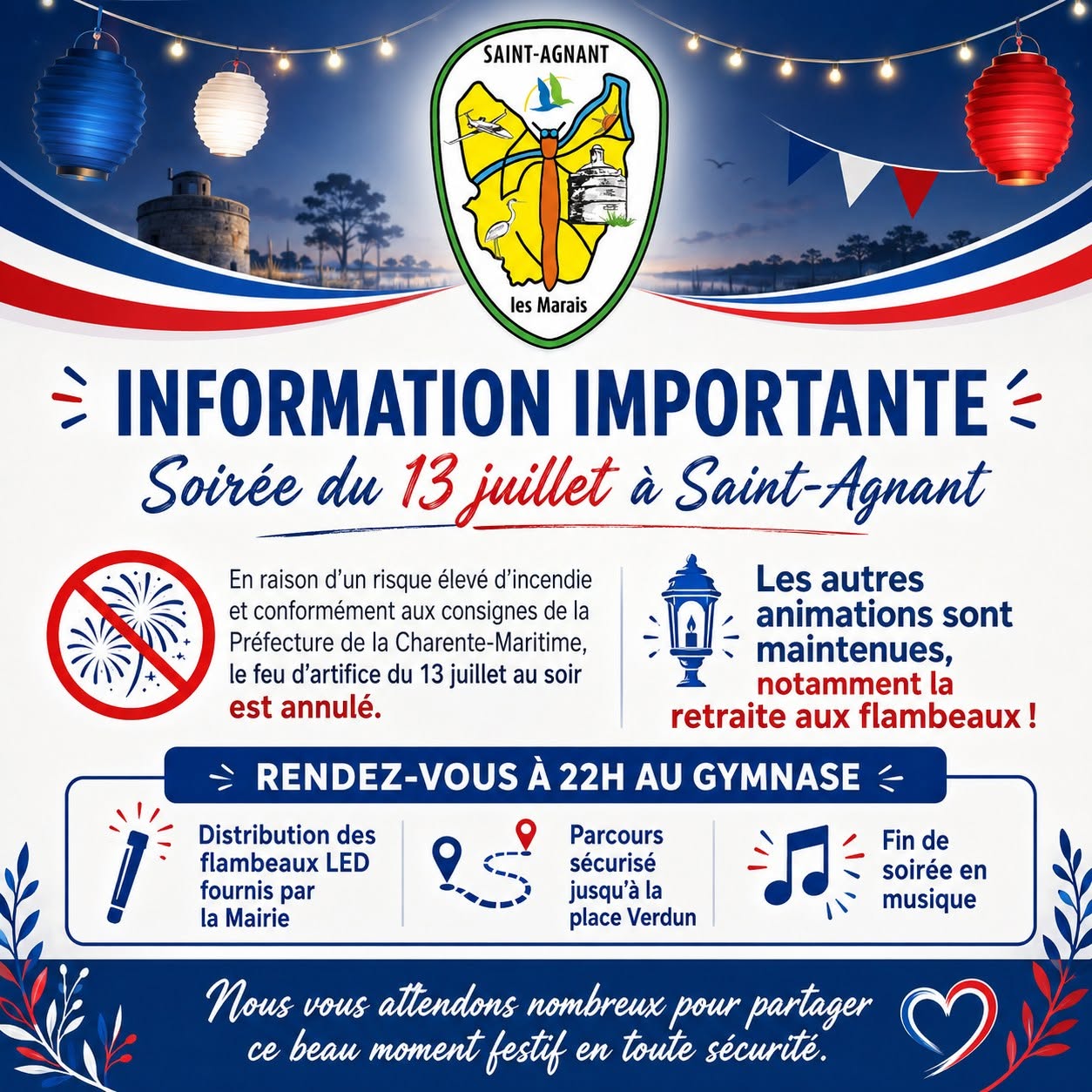 SAINT-AGNANT
les Marais

INFORMATION IMPORTANTE

Soirée du 13 juillet à Saint-Agnant

En raison d'un risque élevé d'incendie et conformément aux consignes de la Préfecture de la Charente-Maritime, le feu d'artifice du 13 juillet au soir est annulé.

Les autres animations sont maintenues, notamment la retraite aux flambeaux !

RENDEZ-VOUS À 22H AU GYMNASE

Distribution des flambeaux LED fournis par la Mairie

Parcours sécurisé jusqu'à la place Verdun

Fin de soirée en musique

Nous vous attendons nombreux pour partager ce beau moment festif en toute sécurité.